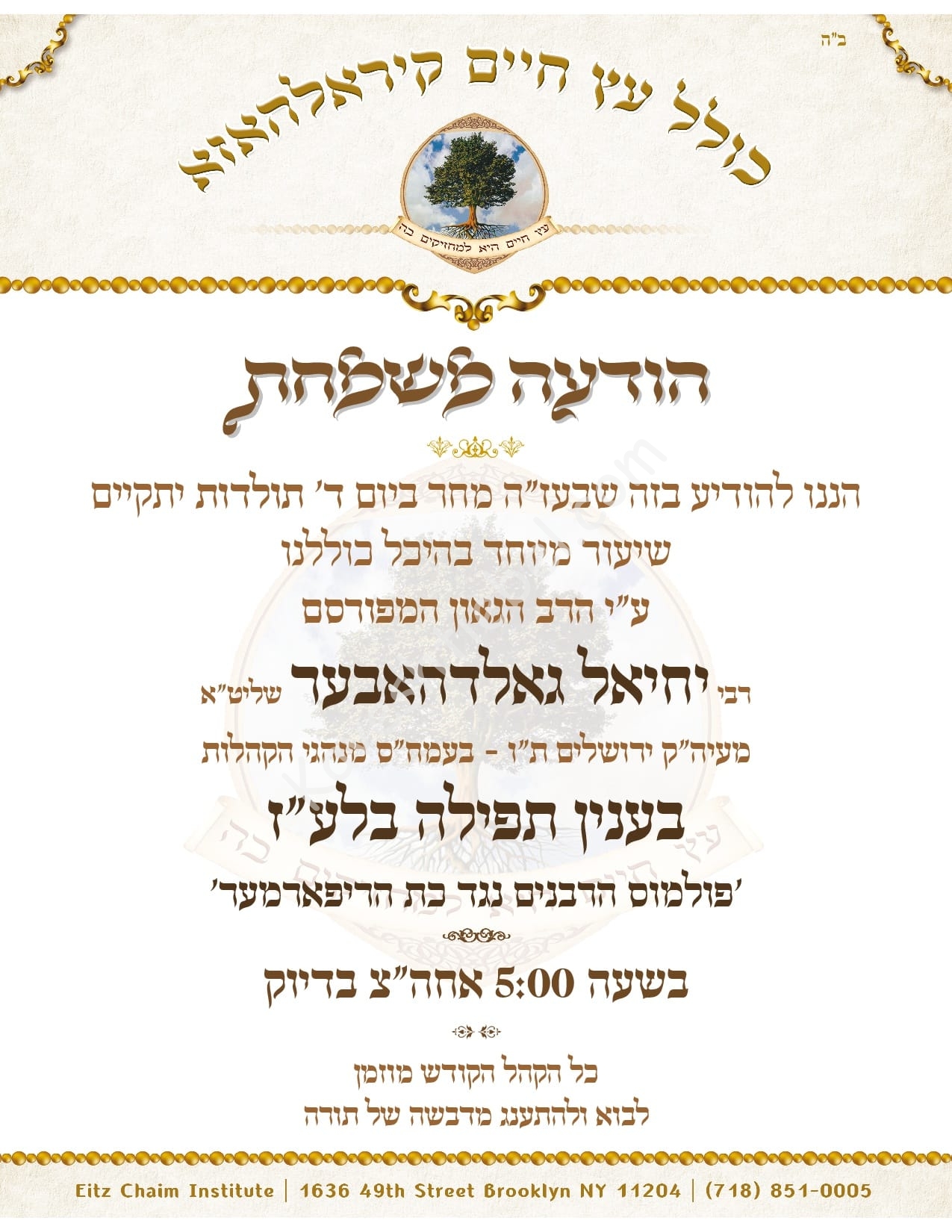 ב"ה

כולל עץ חיים קיראלהאזא

עץ חיים היא למחזיקים בה

הודעה משמחת

הננו להודיע בזה שבעז"ה מחר ביום ד' תולדות יתקיים
שיעור מיוחד בהיכל כוללנו
ע"י הרב הגאון המפורסם
רבי יחיאל גאלדהאבער שליט"א
מעיה"ק ירושלים ת"ו - בעמח"ס מנהגי הקהלות

בענין תפילה בלע"ז

'פולמוס הרבנים נגד כת הריפארמער'

בשעה 5:00 אחה"צ בדיוק

כל הקהל הקודש מוזמן
לבוא ולהתענג מדבשה של תורה

Eitz Chaim Institute | 1636 49th Street Brooklyn NY 11204 | (718) 851-0005